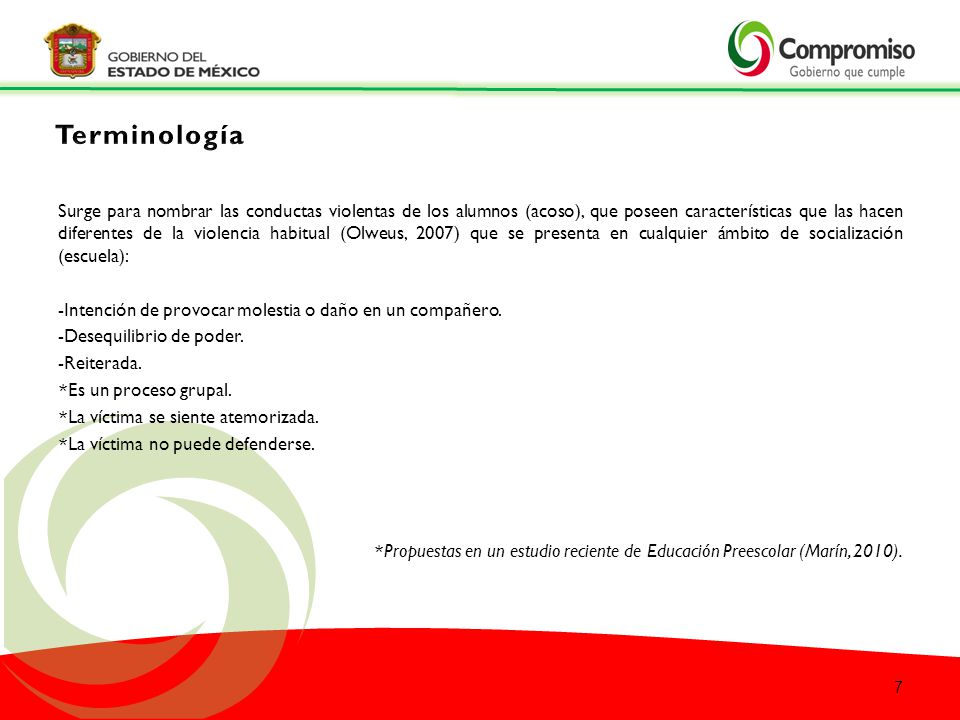 GOBIERNO DEL
ESTADO DE MÉXICO

Compromiso
Gobierno que cumple

Terminología

Surge para nombrar las conductas violentas de los alumnos (acoso), que poseen características que las hacen diferentes de la violencia habitual (Olweus, 2007) que se presenta en cualquier ámbito de socialización (escuela):

-Intención de provocar molestia o daño en un compañero.
-Desequilibrio de poder.
-Reiterada.
*Es un proceso grupal.
*La víctima se siente atemorizada.
*La víctima no puede defenderse.

*Propuestas en un estudio reciente de Educación Preescolar (Marín, 2010).

7